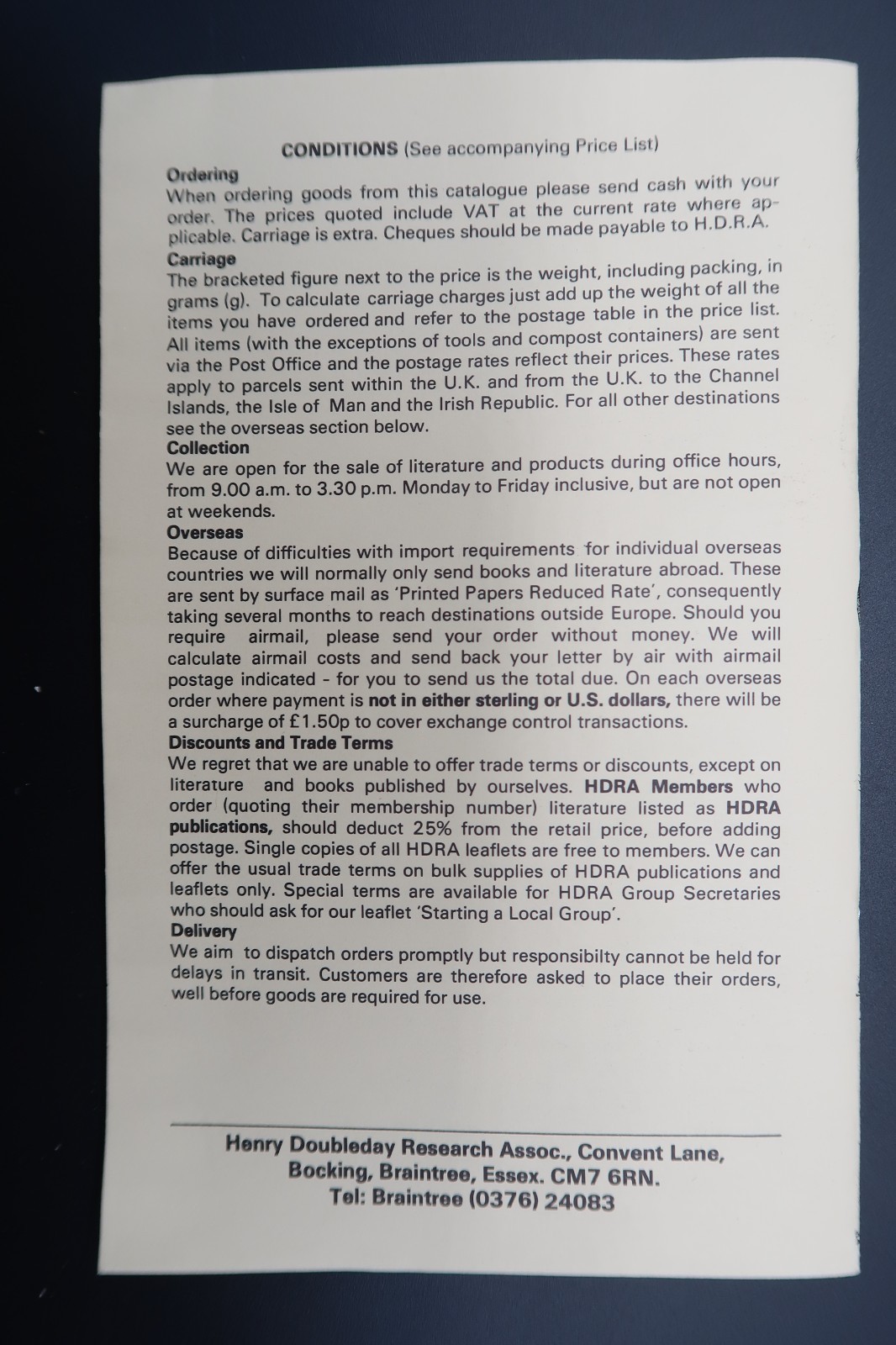 CONDITIONS (See accompanying Price List)

Ordering
When ordering goods from this catalogue please send cash with your order. The prices quoted include VAT at the current rate where applicable. Carriage is extra. Cheques should be made payable to H.D.R.A.

Carriage
The bracketed figure next to the price is the weight, including packing, in grams (g). To calculate carriage charges just add up the weight of all the items you have ordered and refer to the postage table in the price list. All items (with the exceptions of tools and compost containers) are sent via the Post Office and the postage rates reflect their prices. These rates apply to parcels sent within the U.K. and from the U.K. to the Channel Islands, the Isle of Man and the Irish Republic. For all other destinations see the overseas section below.

Collection
We are open for the sale of literature and products during office hours, from 9.00 a.m. to 3.30 p.m. Monday to Friday inclusive, but are not open at weekends.

Overseas
Because of difficulties with import requirements for individual overseas countries we will normally only send books and literature abroad. These are sent by surface mail as 'Printed Papers Reduced Rate', consequently taking several months to reach destinations outside Europe. Should you require airmail, please send your order without money. We will calculate airmail costs and send back your letter by air with airmail postage indicated - for you to send us the total due. On each overseas order where payment is not in either sterling or U.S. dollars, there will be a surcharge of £1.50p to cover exchange control transactions.

Discounts and Trade Terms
We regret that we are unable to offer trade terms or discounts, except on literature and books published by ourselves. HDRA Members who order (quoting their membership number) literature listed as HDRA publications, should deduct 25% from the retail price, before adding postage. Single copies of all HDRA leaflets are free to members. We can offer the usual trade terms on bulk supplies of HDRA publications and leaflets only. Special terms are available for HDRA Group Secretaries who should ask for our leaflet 'Starting a Local Group'.

Delivery
We aim to dispatch orders promptly but responsibilty cannot be held for delays in transit. Customers are therefore asked to place their orders, well before goods are required for use.

Henry Doubleday Research Assoc., Convent Lane, Bocking, Braintree, Essex. CM7 6RN.
Tel: Braintree (0376) 24083